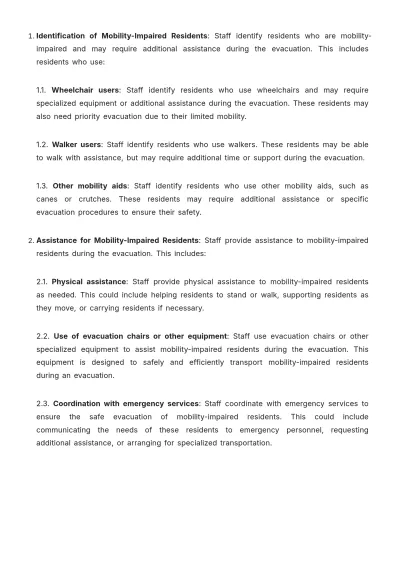 1. Identification of Mobility-Impaired Residents: Staff identify residents who are mobility-impaired and may require additional assistance during the evacuation. This includes residents who use:

1.1. Wheelchair users: Staff identify residents who use wheelchairs and may require specialized equipment or additional assistance during the evacuation. These residents may also need priority evacuation due to their limited mobility.

1.2. Walker users: Staff identify residents who use walkers. These residents may be able to walk with assistance, but may require additional time or support during the evacuation.

1.3. Other mobility aids: Staff identify residents who use other mobility aids, such as canes or crutches. These residents may require additional assistance or specific evacuation procedures to ensure their safety.

2. Assistance for Mobility-Impaired Residents: Staff provide assistance to mobility-impaired residents during the evacuation. This includes:

2.1. Physical assistance: Staff provide physical assistance to mobility-impaired residents as needed. This could include helping residents to stand or walk, supporting residents as they move, or carrying residents if necessary.

2.2. Use of evacuation chairs or other equipment: Staff use evacuation chairs or other specialized equipment to assist mobility-impaired residents during the evacuation. This equipment is designed to safely and efficiently transport mobility-impaired residents during an evacuation.

2.3. Coordination with emergency services: Staff coordinate with emergency services to ensure the safe evacuation of mobility-impaired residents. This could include communicating the needs of these residents to emergency personnel, requesting additional assistance, or arranging for specialized transportation.